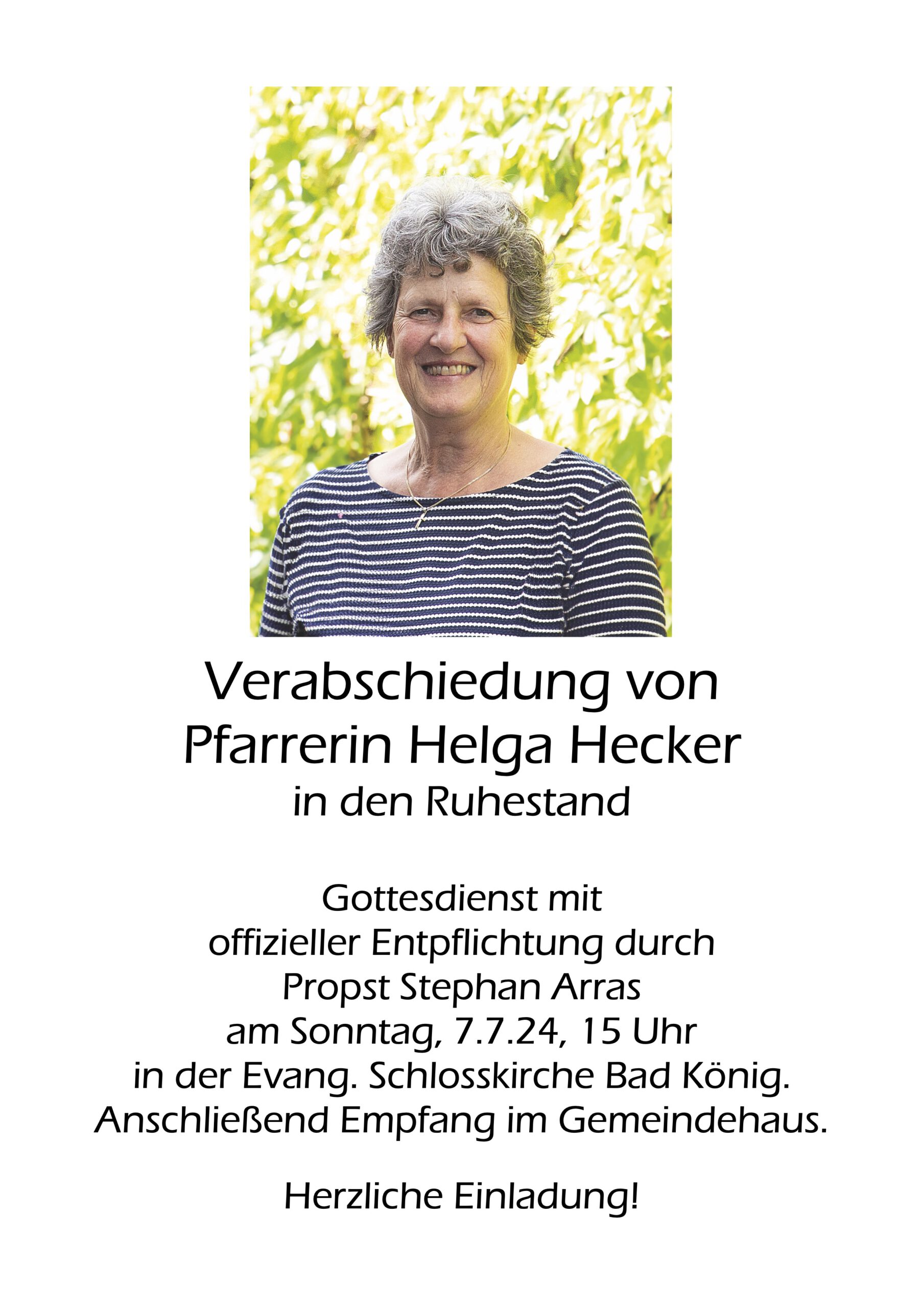 Verabschiedung von
Pfarrerin Helga Hecker
in den Ruhestand

Gottesdienst mit
offizieller Entpflichtung durch
Propst Stephan Arras
am Sonntag, 7.7.24, 15 Uhr
in der Evang. Schlosskirche Bad König.
Anschließend Empfang im Gemeindehaus.

Herzliche Einladung!